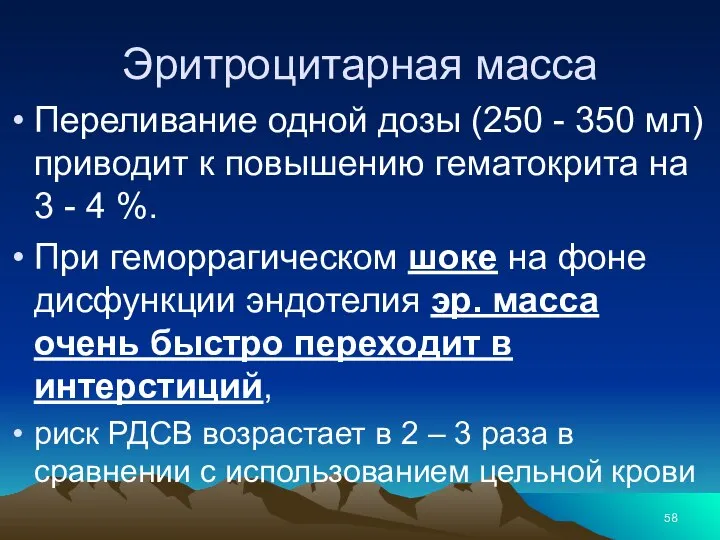 Эритроцитарная масса

• Переливание одной дозы (250 - 350 мл) приводит к повышению гематокрита на 3 - 4 %.

• При геморрагическом шоке на фоне дисфункции эндотелия эр. масса очень быстро переходит в интерстиций,

• риск РДСВ возрастает в 2 – 3 раза в сравнении с использованием цельной крови

58